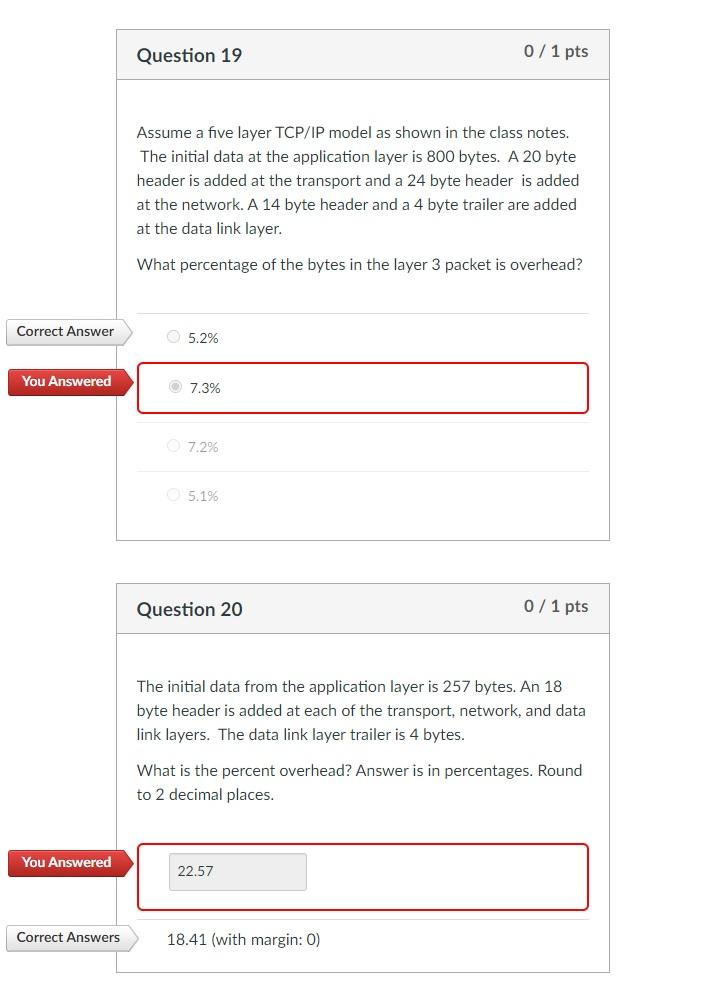 Question 19

0 / 1 pts

Assume a five layer TCP/IP model as shown in the class notes. The initial data at the application layer is 800 bytes. A 20 byte header is added at the transport and a 24 byte header is added at the network. A 14 byte header and a 4 byte trailer are added at the data link layer.

What percentage of the bytes in the layer 3 packet is overhead?

Correct Answer

5.2%

You Answered

7.3%

7.2%

5.1%

Question 20

0 / 1 pts

The initial data from the application layer is 257 bytes. An 18 byte header is added at each of the transport, network, and data link layers. The data link layer trailer is 4 bytes.

What is the percent overhead? Answer is in percentages. Round to 2 decimal places.

You Answered

22.57

Correct Answers

18.41 (with margin: 0)